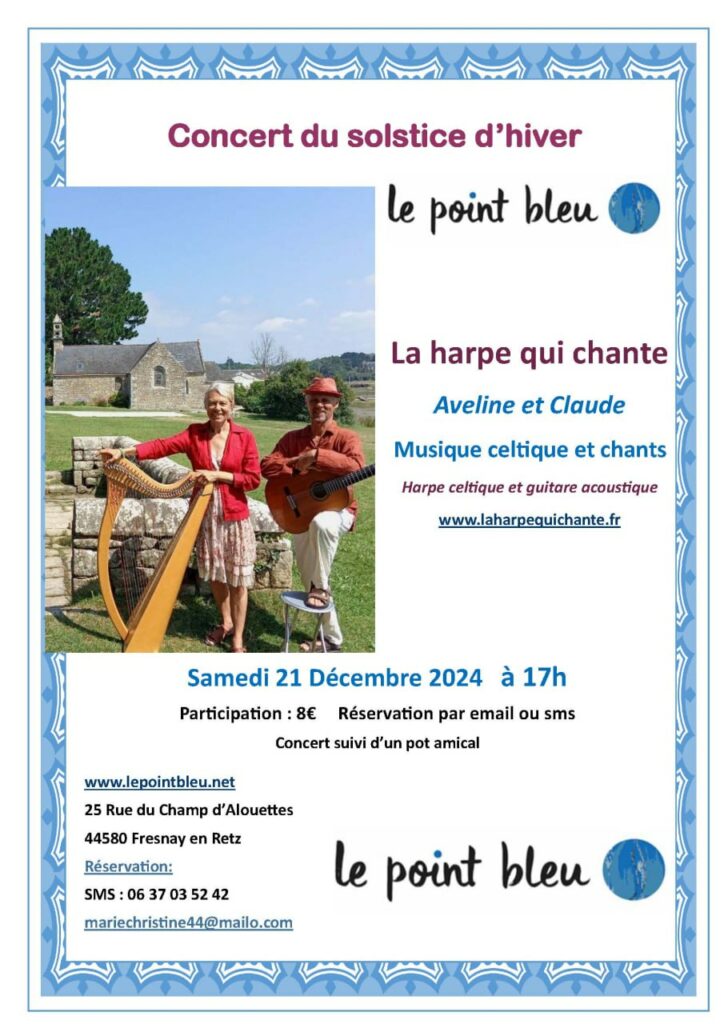 Concert du solstice d'hiver

le point bleu

La harpe qui chante

Aveline et Claude

Musique celtique et chants

Harpe celtique et guitare acoustique

www.laharpequichante.fr

Samedi 21 Décembre 2024 à 17h

Participation : 8€ Réservation par email ou sms

Concert suivi d'un pot amical

www.lepointbleu.net
25 Rue du Champ d'Alouettes
44580 Fresnay en Retz
Réservation:
SMS : 06 37 03 52 42
mariechristine44@mailo.com

le point bleu